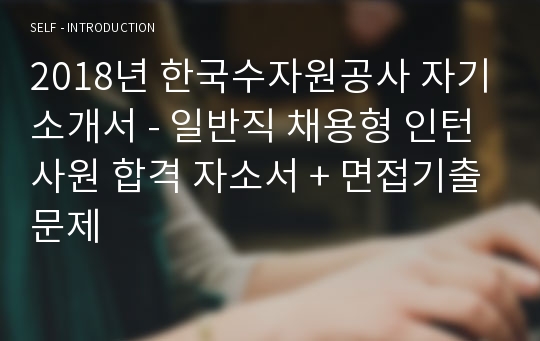 SELF - INTRODUCTION

2018년 한국수자원공사 자기소개서 - 일반직 채용형 인턴사원 합격 자소서 + 면접기출문제